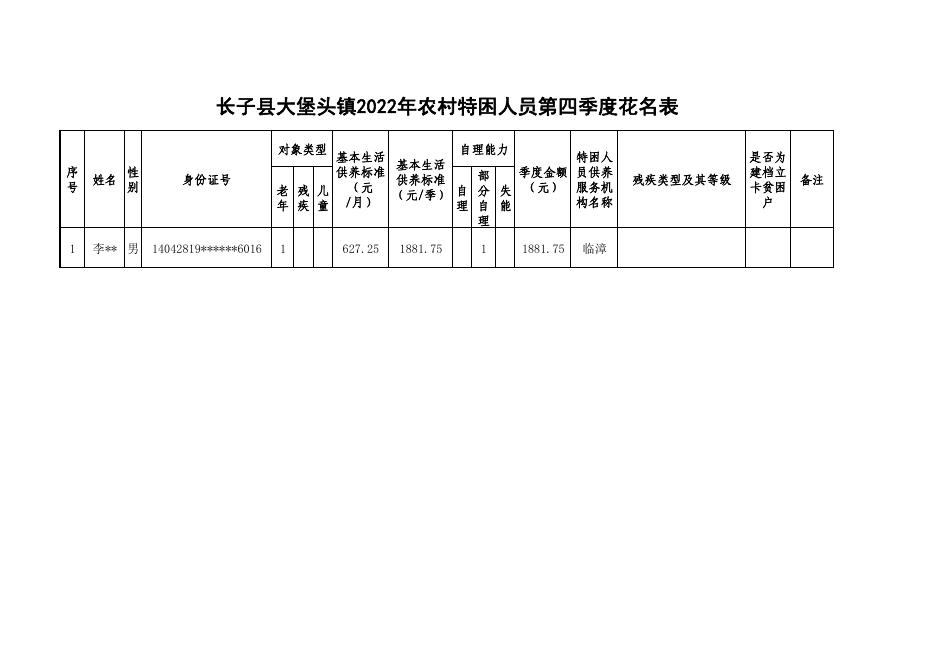 长子县大堡头镇2022年农村特困人员第四季度花名表

| 序号 | 姓名 | 性别 | 身份证号 | 对象类型 | | | 基本生活供养标准（元/月） | 基本生活供养标准（元/季） | 自理能力 | | | 季度金额（元） | 特困人员供养服务机构名称 | 残疾类型及其等级 | 是否为建档立卡贫困户 | 备注 |
|---|---|---|---|---|---|---|---|---|---|---|---|---|---|---|---|---|
| | | | | 老年 | 残疾 | 儿童 | | | 自理 | 部分自理 | 失能 | | | | | |
| 1 | 李** | 男 | 14042819******6016 | 1 | | | 627.25 | 1881.75 | | 1 | | 1881.75 | 临漳 | | | |